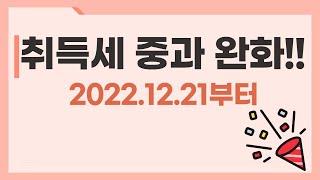 취득세 중과 완화!!

2022.12.21부터